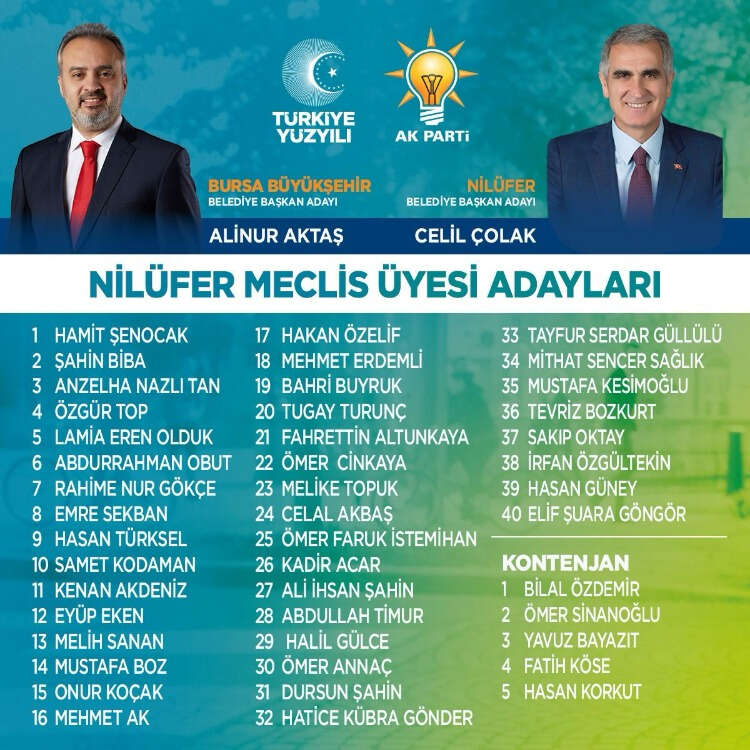 TÜRKİYE YÜZYILI

AK PARTİ

BURSA BÜYÜKŞEHİR
BELEDİYE BAŞKAN ADAYI
ALİNUR AKTAŞ

NİLÜFER
BELEDİYE BAŞKAN ADAYI
CELİL ÇOLAK

NİLÜFER MECLİS ÜYESİ ADAYLARI

1 HAMİT ŞENOCAK
2 ŞAHİN BİBA
3 ANZELHA NAZLI TAN
4 ÖZGÜR TOP
5 LAMİA EREN OLDUK
6 ABDURRAHMAN OBUT
7 RAHİME NUR GÖKÇE
8 EMRE SEKBAN
9 HASAN TÜRKSEL
10 SAMET KODAMAN
11 KENAN AKDENİZ
12 EYÜP EKEN
13 MELİH SANAN
14 MUSTAFA BOZ
15 ONUR KOÇAK
16 MEHMET AK

17 HAKAN ÖZELİF
18 MEHMET ERDEMLİ
19 BAHRİ BUYRUK
20 TUGAY TURUNÇ
21 FAHRETTİN ALTUNKAYA
22 ÖMER CİNKAYA
23 MELİKE TOPUK
24 CELAL AKBAŞ
25 ÖMER FARUK İSTEMİHAN
26 KADİR ACAR
27 ALİ İHSAN ŞAHİN
28 ABDULLAH TİMUR
29 HALİL GÜLCE
30 ÖMER ANNAÇ
31 DURSUN ŞAHİN
32 HATİCE KÜBRA GÖNDER

33 TAYFUR SERDAR GÜLLÜLÜ
34 MİTHAT SENCER SAĞLIK
35 MUSTAFA KESİMOĞLU
36 TEVRİZ BOZKURT
37 SAKIP OKTAY
38 İRFAN ÖZGÜLTEKİN
39 HASAN GÜNEY
40 ELİF ŞUARA GÖNGÖR

KONTENJAN
1 BİLAL ÖZDEMİR
2 ÖMER SİNANOĞLU
3 YAVUZ BAYAZIT
4 FATİH KÖSE
5 HASAN KORKUT